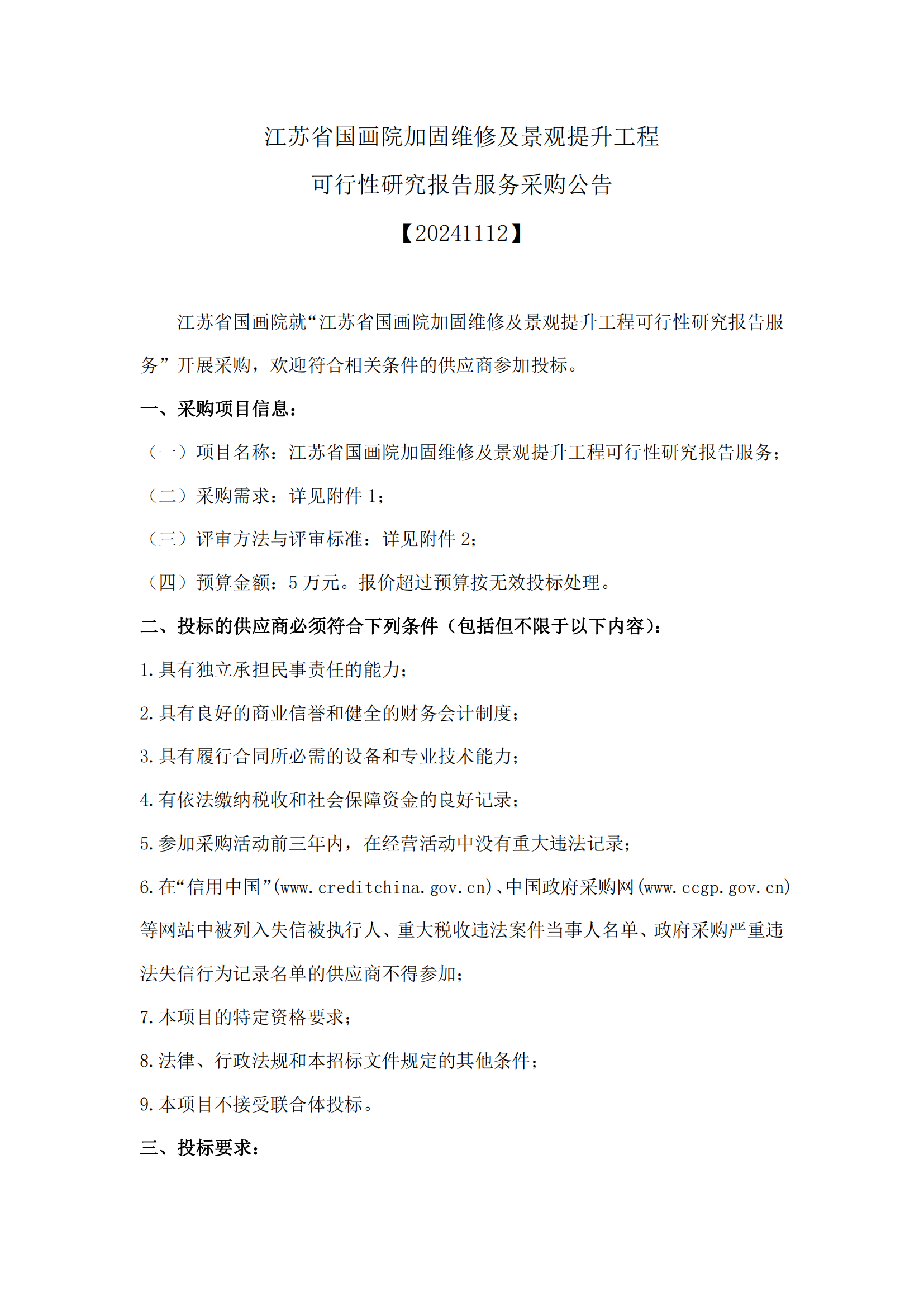 江苏省国画院加固维修及景观提升工程

可行性研究报告服务采购公告

【20241112】

江苏省国画院就“江苏省国画院加固维修及景观提升工程可行性研究报告服务”开展采购，欢迎符合相关条件的供应商参加投标。

一、采购项目信息：

（一）项目名称：江苏省国画院加固维修及景观提升工程可行性研究报告服务；

（二）采购需求：详见附件 1；

（三）评审方法与评审标准：详见附件 2；

（四）预算金额：5 万元。报价超过预算按无效投标处理。

二、投标的供应商必须符合下列条件（包括但不限于以下内容）：

1.具有独立承担民事责任的能力；

2.具有良好的商业信誉和健全的财务会计制度；

3.具有履行合同所必需的设备和专业技术能力；

4.有依法缴纳税收和社会保障资金的良好记录；

5.参加采购活动前三年内，在经营活动中没有重大违法记录；

6.在“信用中国”(www.creditchina.gov.cn)、中国政府采购网(www.ccgp.gov.cn)等网站中被列入失信被执行人、重大税收违法案件当事人名单、政府采购严重违法失信行为记录名单的供应商不得参加；

7.本项目的特定资格要求；

8.法律、行政法规和本招标文件规定的其他条件；

9.本项目不接受联合体投标。

三、投标要求：